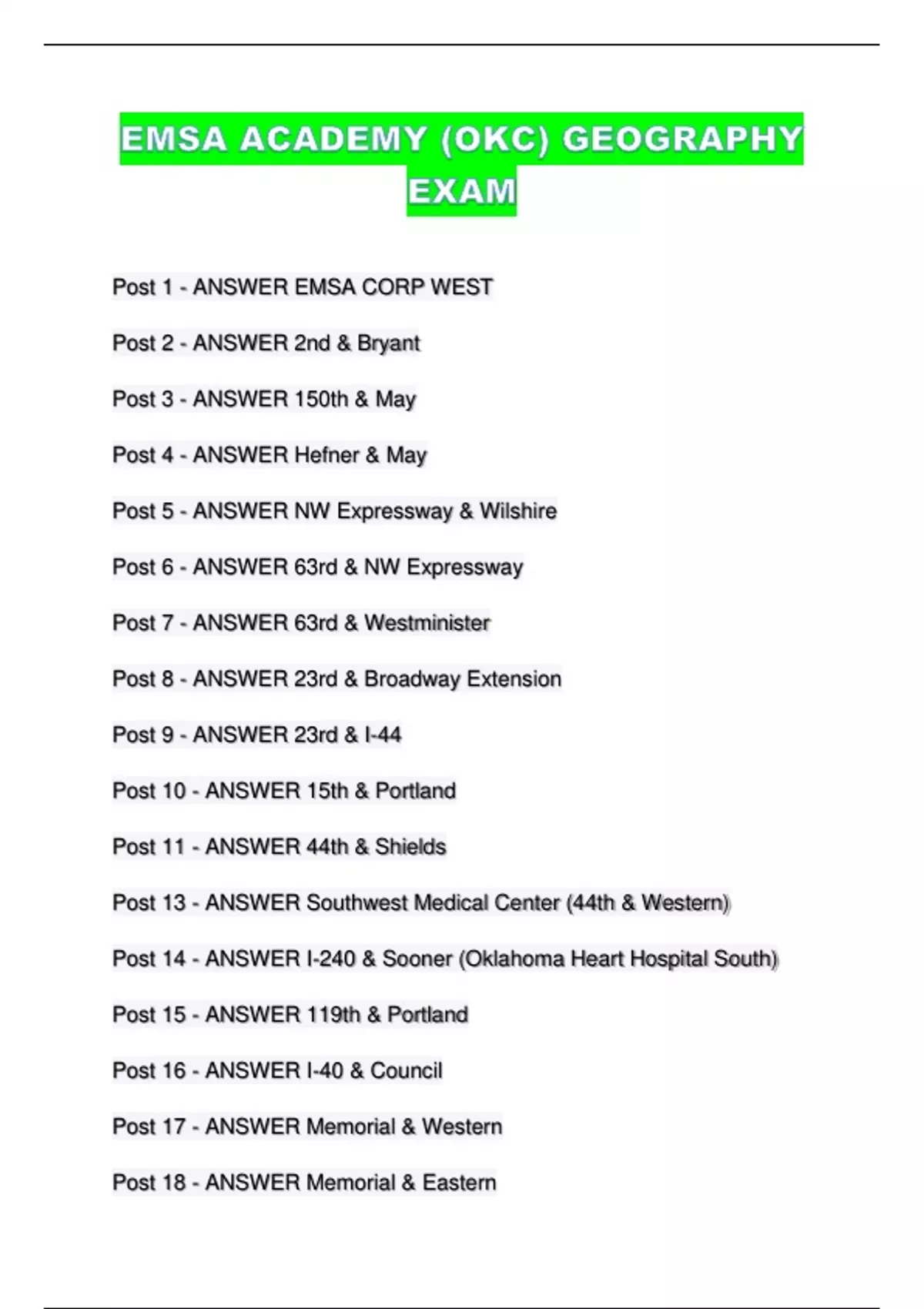 EMSA ACADEMY (OKC) GEOGRAPHY EXAM

Post 1 - ANSWER EMSA CORP WEST

Post 2 - ANSWER 2nd & Bryant

Post 3 - ANSWER 150th & May

Post 4 - ANSWER Hefner & May

Post 5 - ANSWER NW Expressway & Wilshire

Post 6 - ANSWER 63rd & NW Expressway

Post 7 - ANSWER 63rd & Westminister

Post 8 - ANSWER 23rd & Broadway Extension

Post 9 - ANSWER 23rd & I-44

Post 10 - ANSWER 15th & Portland

Post 11 - ANSWER 44th & Shields

Post 13 - ANSWER Southwest Medical Center (44th & Western)

Post 14 - ANSWER I-240 & Sooner (Oklahoma Heart Hospital South)

Post 15 - ANSWER 119th & Portland

Post 16 - ANSWER I-40 & Council

Post 17 - ANSWER Memorial & Western

Post 18 - ANSWER Memorial & Eastern